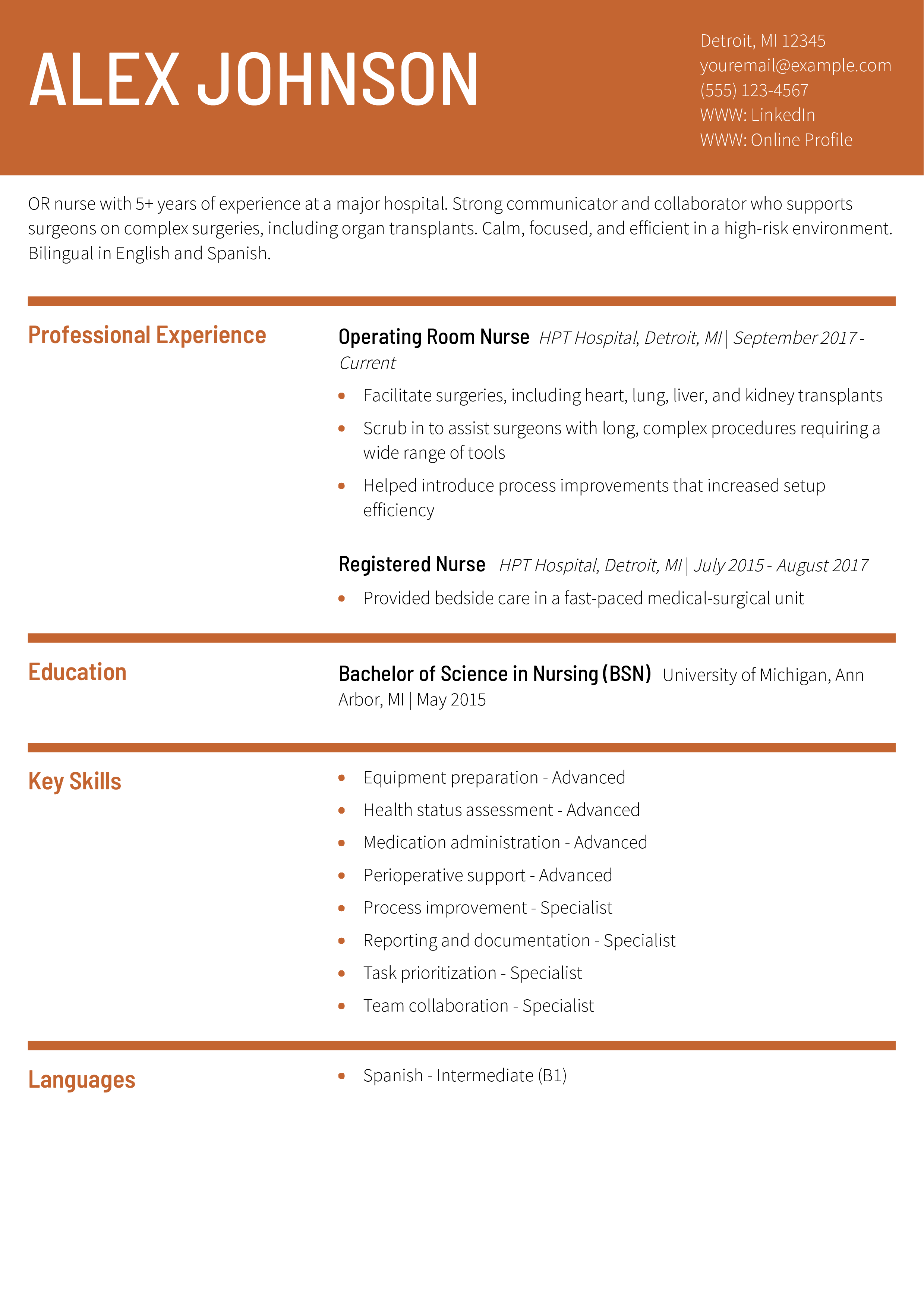 ALEX JOHNSON

Detroit, MI 12345
youremail@example.com
(555) 123-4567
WWW: LinkedIn
WWW: Online Profile

OR nurse with 5+ years of experience at a major hospital. Strong communicator and collaborator who supports surgeons on complex surgeries, including organ transplants. Calm, focused, and efficient in a high-risk environment. Bilingual in English and Spanish.

Professional Experience

Operating Room Nurse HPT Hospital, Detroit, MI | September 2017 - Current

• Facilitate surgeries, including heart, lung, liver, and kidney transplants
• Scrub in to assist surgeons with long, complex procedures requiring a wide range of tools
• Helped introduce process improvements that increased setup efficiency

Registered Nurse HPT Hospital, Detroit, MI | July 2015 - August 2017

• Provided bedside care in a fast-paced medical-surgical unit

Education

Bachelor of Science in Nursing (BSN) University of Michigan, Ann Arbor, MI | May 2015

Key Skills

• Equipment preparation - Advanced
• Health status assessment - Advanced
• Medication administration - Advanced
• Perioperative support - Advanced
• Process improvement - Specialist
• Reporting and documentation - Specialist
• Task prioritization - Specialist
• Team collaboration - Specialist

Languages

• Spanish - Intermediate (B1)